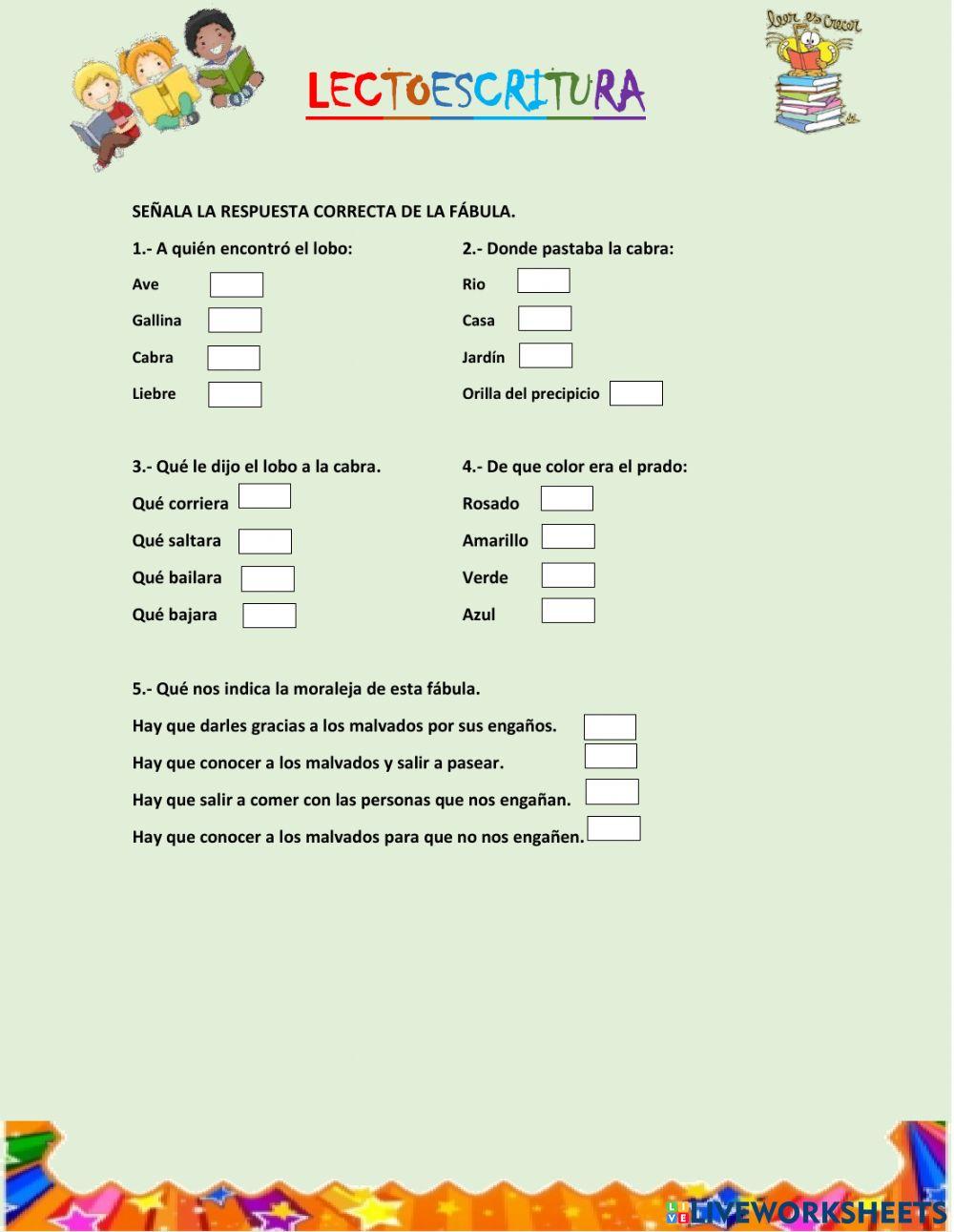 LECTOESCRITURA

leer es crecer

SEÑALA LA RESPUESTA CORRECTA DE LA FÁBULA.

1.- A quién encontró el lobo:

Ave

Gallina

Cabra

Liebre

2.- Donde pastaba la cabra:

Rio

Casa

Jardín

Orilla del precipicio

3.- Qué le dijo el lobo a la cabra.

Qué corriera

Qué saltara

Qué bailara

Qué bajara

4.- De que color era el prado:

Rosado

Amarillo

Verde

Azul

5.- Qué nos indica la moraleja de esta fábula.

Hay que darles gracias a los malvados por sus engaños.

Hay que conocer a los malvados y salir a pasear.

Hay que salir a comer con las personas que nos engañan.

Hay que conocer a los malvados para que no nos engañen.

LIVEWORKSHEETS